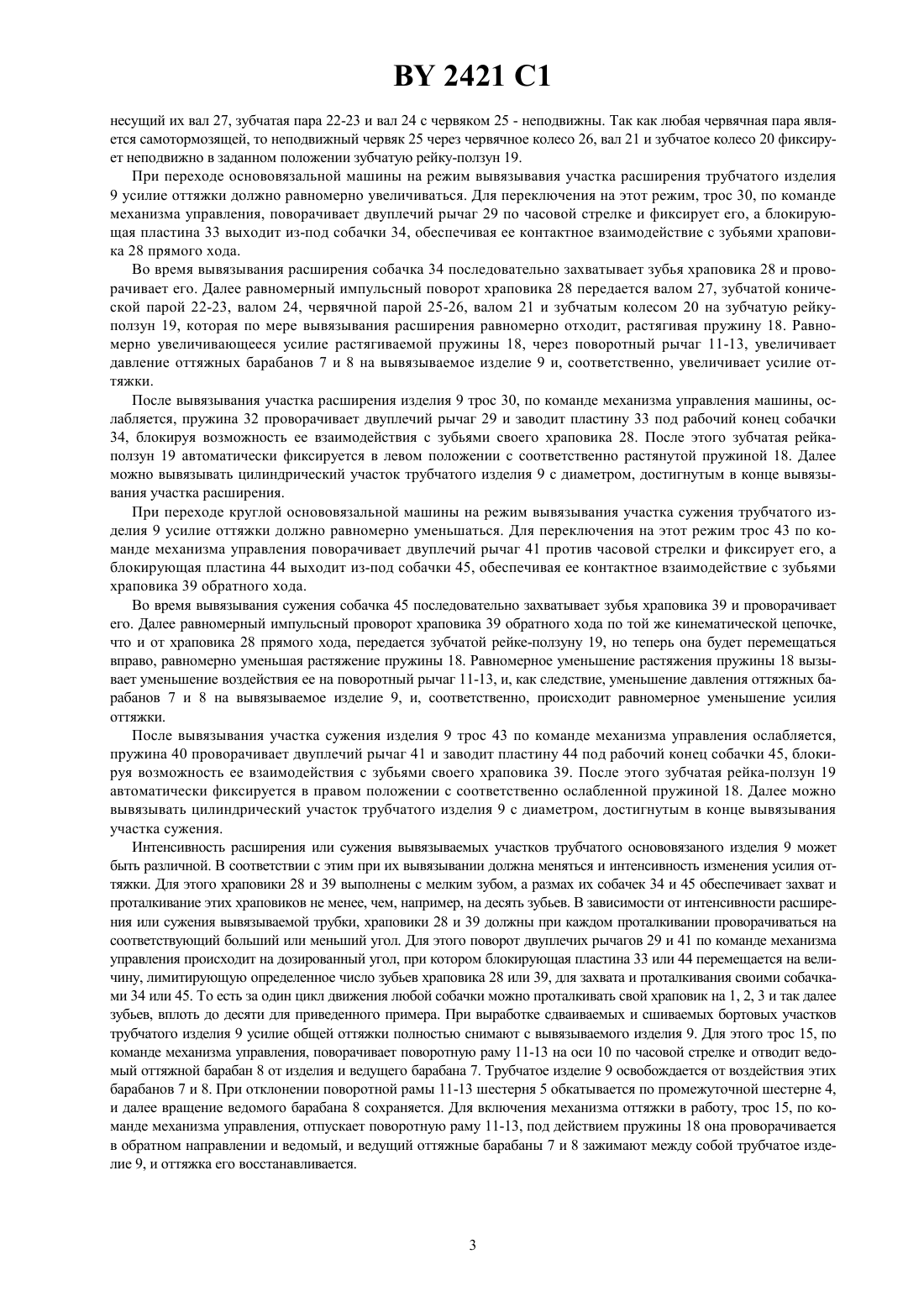 BY 2421 C1

несущий их вал 27, зубчатая пара 22-23 и вал 24 с червяком 25 - неподвижны. Так как любая червячная пара является самотормозящей, то неподвижный червяк 25 через червячное колесо 26, вал 21 и зубчатое колесо 20 фиксирует неподвижно в заданном положении зубчатую рейку-ползун 19.

При переходе основовязальной машины на режим вывязывавия участка расширения трубчатого изделия 9 усилие оттяжки должно равномерно увеличиваться. Для переключения на этот режим, трос 30, по команде механизма управления, поворачивает двуплечий рычаг 29 по часовой стрелке и фиксирует его, а блокирующая пластина 33 выходит из-под собачки 34, обеспечивая ее контактное взаимодействие с зубьями храповика 28 прямого хода.

Во время вывязывания расширения собачка 34 последовательно захватывает зубья храповика 28 и проворачивает его. Далее равномерный импульсный поворот храповика 28 передается валом 27, зубчатой конической парой 22-23, валом 24, червячной парой 25-26, валом 21 и зубчатым колесом 20 на зубчатую рейку-ползун 19, которая по мере вывязывания расширения равномерно отходит, растягивая пружину 18. Равномерно увеличивающееся усилие растягиваемой пружины 18, через поворотный рычаг 11-13, увеличивает давление оттяжных барабанов 7 и 8 на вывязываемое изделие 9 и, соответственно, увеличивает усилие оттяжки.

После вывязывания участка расширения изделия 9 трос 30, по команде механизма управления машины, ослабляется, пружина 32 проворачивает двуплечий рычаг 29 и заводит пластину 33 под рабочий конец собачки 34, блокируя возможность ее взаимодействия с зубьями своего храповика 28. После этого зубчатая рейка-ползун 19 автоматически фиксируется в левом положении с соответственно растянутой пружиной 18. Далее можно вывязывать цилиндрический участок трубчатого изделия 9 с диаметром, достигнутым в конце вывязывания участка расширения.

При переходе круглой основовязальной машины на режим вывязывания участка сужения трубчатого изделия 9 усилие оттяжки должно равномерно уменьшаться. Для переключения на этот режим трос 43 по команде механизма управления поворачивает двуплечий рычаг 41 против часовой стрелки и фиксирует его, а блокирующая пластина 44 выходит из-под собачки 45, обеспечивая ее контактное взаимодействие с зубьями храповика 39 обратного хода.

Во время вывязывания сужения собачка 45 последовательно захватывает зубья храповика 39 и проворачивает его. Далее равномерный импульсный проворот храповика 39 обратного хода по той же кинематической цепочке, что и от храповика 28 прямого хода, передается зубчатой рейке-ползуну 19, но теперь она будет перемещаться вправо, равномерно уменьшая растяжение пружины 18. Равномерное уменьшение растяжения пружины 18 вызывает уменьшение воздействия ее на поворотный рычаг 11-13, и, как следствие, уменьшение давления оттяжных барабанов 7 и 8 на вывязываемое изделие 9, и, соответственно, происходит равномерное уменьшение усилия оттяжки.

После вывязывания участка сужения изделия 9 трос 43 по команде механизма управления ослабляется, пружина 40 проворачивает двуплечий рычаг 41 и заводит пластину 44 под рабочий конец собачки 45, блокируя возможность ее взаимодействия с зубьями своего храповика 39. После этого зубчатая рейка-ползун 19 автоматически фиксируется в правом положении с соответственно ослабленной пружиной 18. Далее можно вывязывать цилиндрический участок трубчатого изделия 9 с диаметром, достигнутым в конце вывязывания участка сужения.

Интенсивность расширения или сужения вывязываемых участков трубчатого основовязаного изделия 9 может быть различной. В соответствии с этим при их вывязывании должна меняться и интенсивность изменения усилия оттяжки. Для этого храповики 28 и 39 выполнены с мелким зубом, а размах их собачек 34 и 45 обеспечивает захват и проталкивание этих храповиков не менее, чем, например, на десять зубьев. В зависимости от интенсивности расширения или сужения вывязываемой трубки, храповики 28 и 39 должны при каждом проталкивании проворачиваться на соответствующий больший или меньший угол. Для этого поворот двуплечих рычагов 29 и 41 по команде механизма управления происходит на дозированный угол, при котором блокирующая пластина 33 или 44 перемещается на величину, лимитирующую определенное число зубьев храповика 28 или 39, для захвата и проталкивания своими собачками 34 или 45. То есть за один цикл движения любой собачки можно проталкивать свой храповик на 1, 2, 3 и так далее зубьев, вплоть до десяти для приведенного примера. При выработке сдваиваемых и сшиваемых бортовых участков трубчатого изделия 9 усилие общей оттяжки полностью снимают с вывязываемого изделия 9. Для этого трос 15, по команде механизма управления, поворачивает поворотную раму 11-13 на оси 10 по часовой стрелке и отводит ведомый оттяжной барабан 8 от изделия и ведущего барабана 7. Трубчатое изделие 9 освобождается от воздействия этих барабанов 7 и 8. При отклонении поворотной рамы 11-13 шестерня 5 обкатывается по промежуточной шестерне 4, и далее вращение ведомого барабана 8 сохраняется. Для включения механизма оттяжки в работу, трос 15, по команде механизма управления, отпускает поворотную раму 11-13, под действием пружины 18 она проворачивается в обратном направлении и ведомый, и ведущий оттяжные барабаны 7 и 8 зажимают между собой трубчатое изделие 9, и оттяжка его восстанавливается.

3